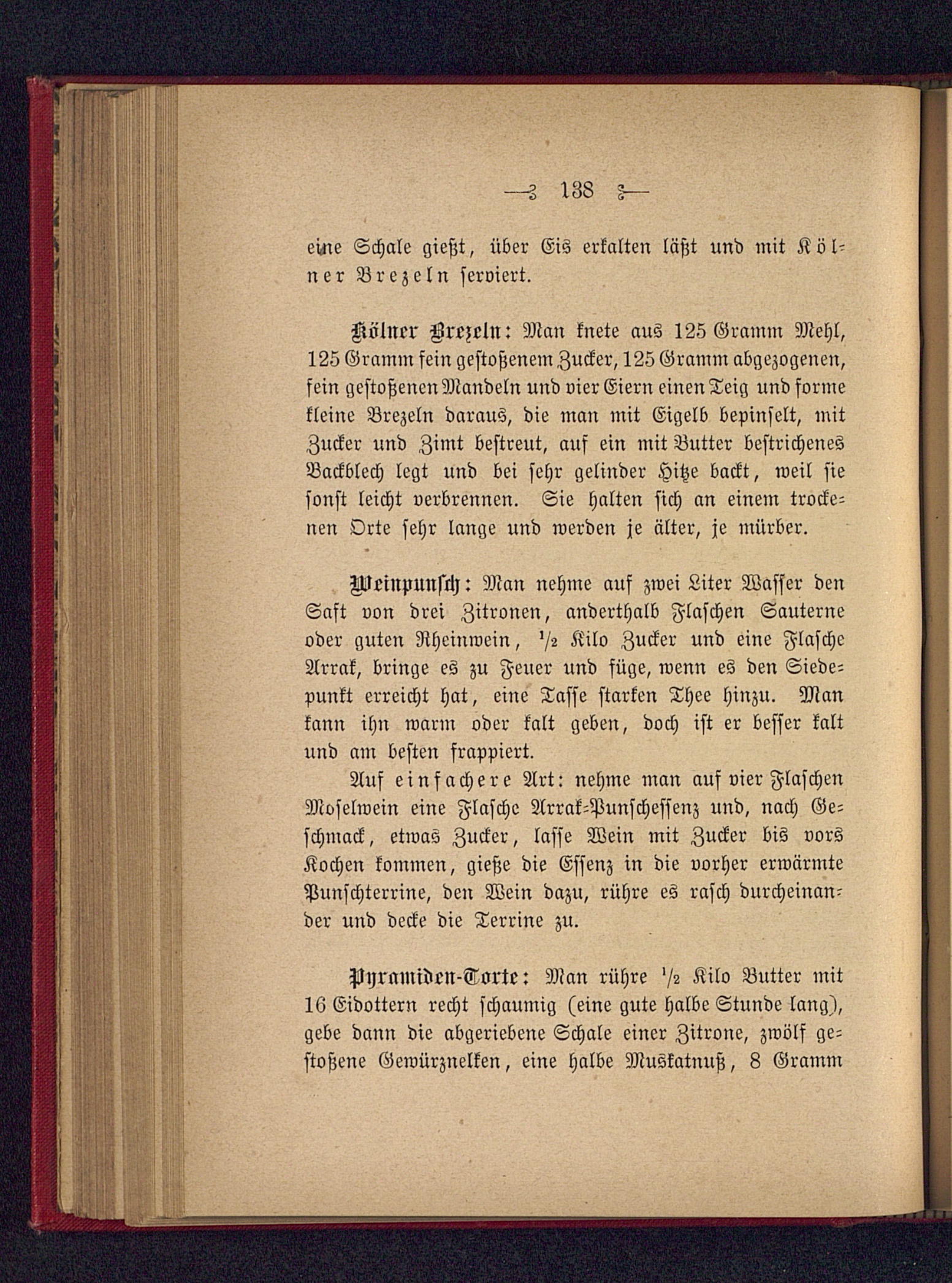 — 138 —

eine Schale gießt, über Eis erkalten läßt und mit Kölner Brezeln serviert.

Kölner Brezeln: Man knete aus 125 Gramm Mehl, 125 Gramm fein gestoßenem Zucker, 125 Gramm abgezogenen, fein gestoßenen Mandeln und vier Eiern einen Teig und forme kleine Brezeln daraus, die man mit Eigelb bepinselt, mit Zucker und Zimt bestreut, auf ein mit Butter bestrichenes Backblech legt und bei sehr gelinder Hitze backt, weil sie sonst leicht verbrennen. Sie halten sich an einem trockenen Orte sehr lange und werden je älter, je mürber.

Weinpunsch: Man nehme auf zwei Liter Wasser den Saft von drei Zitronen, anderthalb Flaschen Sauterne oder guten Rheinwein, $\frac{1}{2}$ Kilo Zucker und eine Flasche Arrak, bringe es zu Feuer und füge, wenn es den Siedepunkt erreicht hat, eine Tasse starken Thee hinzu. Man kann ihn warm oder kalt geben, doch ist er besser kalt und am besten frappiert.

Auf einfachere Art: nehme man auf vier Flaschen Moselwein eine Flasche Arrak-Punschessenz und, nach Geschmack, etwas Zucker, lasse Wein mit Zucker bis vors Kochen kommen, gieße die Essenz in die vorher erwärmte Punschterrine, den Wein dazu, rühre es rasch durcheinander und decke die Terrine zu.

Pyramiden-Torte: Man rühre $\frac{1}{2}$ Kilo Butter mit 16 Eidottern recht schaumig (eine gute halbe Stunde lang), gebe dann die abgeriebene Schale einer Zitrone, zwölf gestoßene Gewürznelken, eine halbe Muskatnuß, 8 Gramm